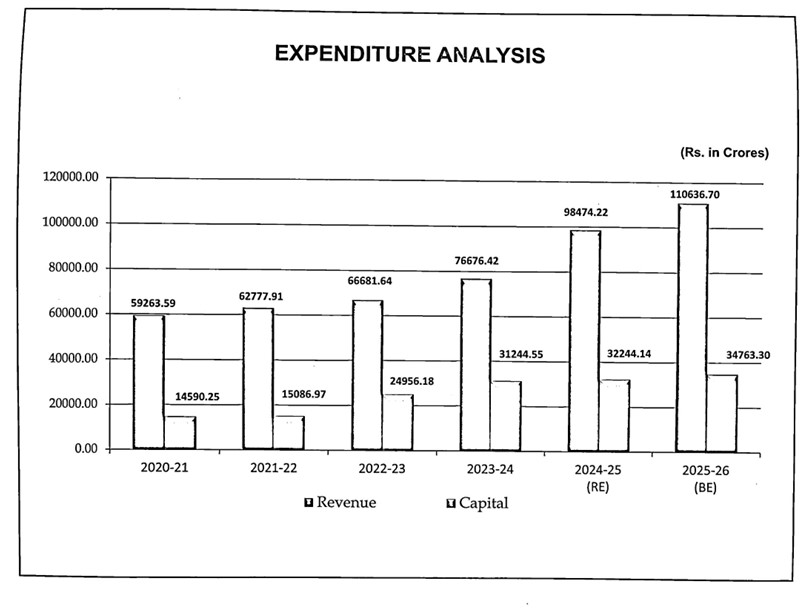 EXPENDITURE ANALYSIS

(Rs. in Crores)

120000.00
100000.00
80000.00
60000.00
40000.00
20000.00
0.00

59263.59
14590.25
62777.91
15086.97
66681.64
24956.18
76676.42
31244.55
98474.22
32244.14
110636.70
34763.30

2020-21
2021-22
2022-23
2023-24
2024-25 (RE)
2025-26 (BE)

Revenue
Capital